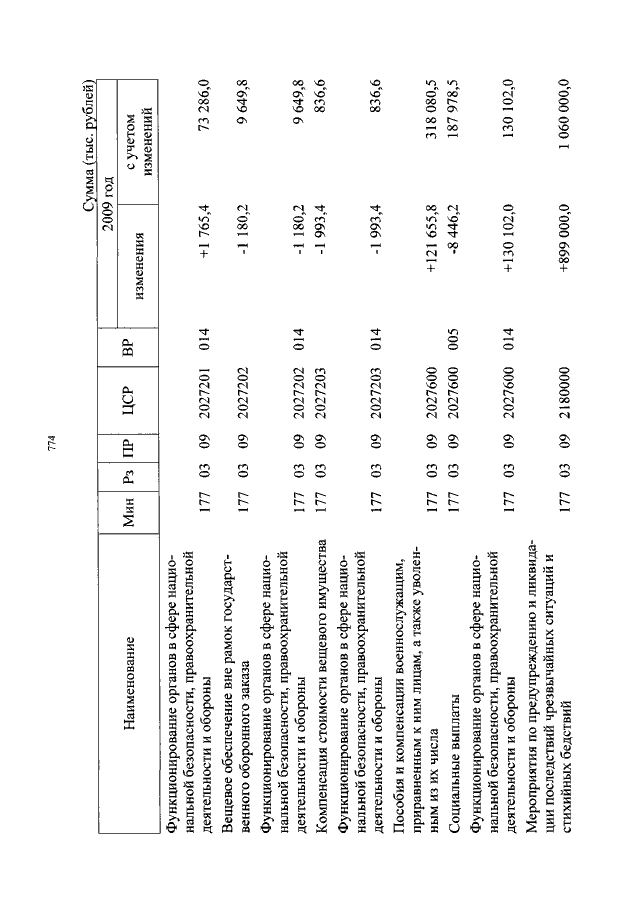 774

Сумма (тыс. рублей)

| Наименование | Мин | Рз | ПР | ЦСР | ВР | 2009 год изменения | 2009 год с учетом изменений |
|---|---|---|---|---|---|---|---|
| Функционирование органов в сфере национальной безопасности, правоохранительной деятельности и обороны | 177 | 03 | 09 | 2027201 | 014 | +1 765,4 | 73 286,0 |
| Вещевое обеспечение вне рамок государственного оборонного заказа | 177 | 03 | 09 | 2027202 | | -1 180,2 | 9 649,8 |
| Функционирование органов в сфере национальной безопасности, правоохранительной деятельности и обороны | 177 | 03 | 09 | 2027202 | 014 | -1 180,2 | 9 649,8 |
| Компенсация стоимости вещевого имущества | 177 | 03 | 09 | 2027203 | | -1 993,4 | 836,6 |
| Функционирование органов в сфере национальной безопасности, правоохранительной деятельности и обороны | 177 | 03 | 09 | 2027203 | 014 | -1 993,4 | 836,6 |
| Пособия и компенсации военнослужащим, приравненным к ним лицам, а также уволенным из их числа | 177 | 03 | 09 | 2027600 | | +121 655,8 | 318 080,5 |
| Социальные выплаты | 177 | 03 | 09 | 2027600 | 005 | -8 446,2 | 187 978,5 |
| Функционирование органов в сфере национальной безопасности, правоохранительной деятельности и обороны | 177 | 03 | 09 | 2027600 | 014 | +130 102,0 | 130 102,0 |
| Мероприятия по предупреждению и ликвидации последствий чрезвычайных ситуаций и стихийных бедствий | 177 | 03 | 09 | 2180000 | | +899 000,0 | 1 060 000,0 |